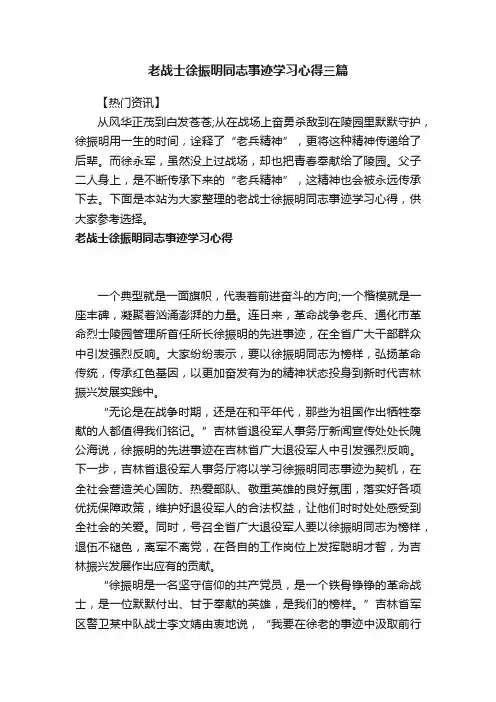 老战士徐振明同志事迹学习心得三篇

【热门资讯】

从风华正茂到白发苍苍;从在战场上奋勇杀敌到在陵园里默默守护，徐振明用一生的时间，诠释了“老兵精神”，更将这种精神传递给了后辈。而徐永军，虽然没上过战场，却也把青春奉献给了陵园。父子二人身上，是不断传承下来的“老兵精神”，这精神也会被永远传承下去。下面是本站为大家整理的老战士徐振明同志事迹学习心得，供大家参考选择。

老战士徐振明同志事迹学习心得

一个典型就是一面旗帜，代表着前进奋斗的方向;一个楷模就是一座丰碑，凝聚着汹涌澎湃的力量。连日来，革命战争老兵、通化市革命烈士陵园管理所首任所长徐振明的先进事迹，在全省广大干部群众中引发强烈反响。大家纷纷表示，要以徐振明同志为榜样，弘扬革命传统，传承红色基因，以更加奋发有为的精神状态投身到新时代吉林振兴发展实践中。

“无论是在战争时期，还是在和平年代，那些为祖国作出牺牲奉献的人都值得我们铭记。”吉林省退役军人事务厅新闻宣传处处长隗公海说，徐振明的先进事迹在吉林省广大退役军人中引发强烈反响。下一步，吉林省退役军人事务厅将以学习徐振明同志事迹为契机，在全社会营造关心国防、热爱部队、敬重英雄的良好氛围，落实好各项优抚保障政策，维护好退役军人的合法权益，让他们时时处处感受到全社会的关爱。同时，号召全省广大退役军人要以徐振明同志为榜样，退伍不褪色，离军不离党，在各自的工作岗位上发挥聪明才智，为吉林振兴发展作出应有的贡献。

“徐振明是一名坚守信仰的共产党员，是一个铁骨铮铮的革命战士，是一位默默付出、甘于奉献的英雄，是我们的榜样。”吉林省军区警卫某中队战士李文婧由衷地说，“我要在徐老的事迹中汲取前行